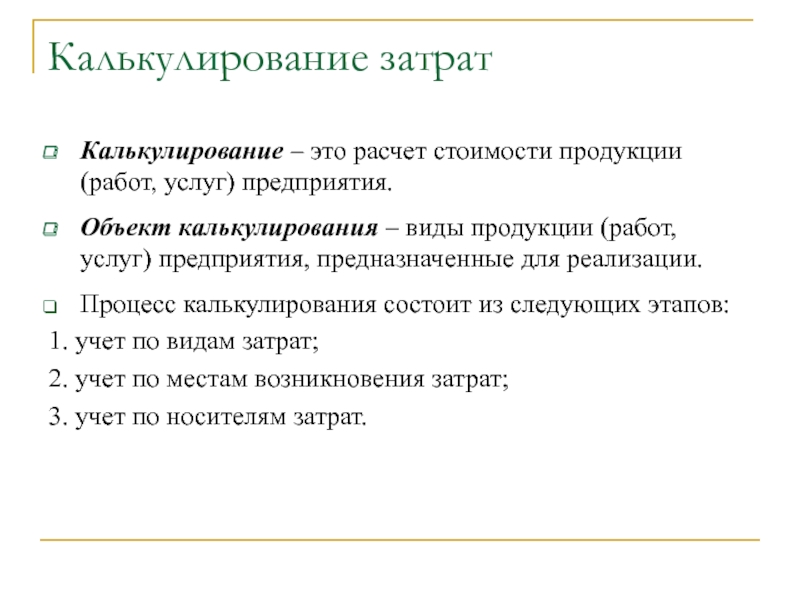 Калькулирование затрат

Калькулирование – это расчет стоимости продукции (работ, услуг) предприятия.

Объект калькулирования – виды продукции (работ, услуг) предприятия, предназначенные для реализации.

Процесс калькулирования состоит из следующих этапов:

1. учет по видам затрат;

2. учет по местам возникновения затрат;

3. учет по носителям затрат.